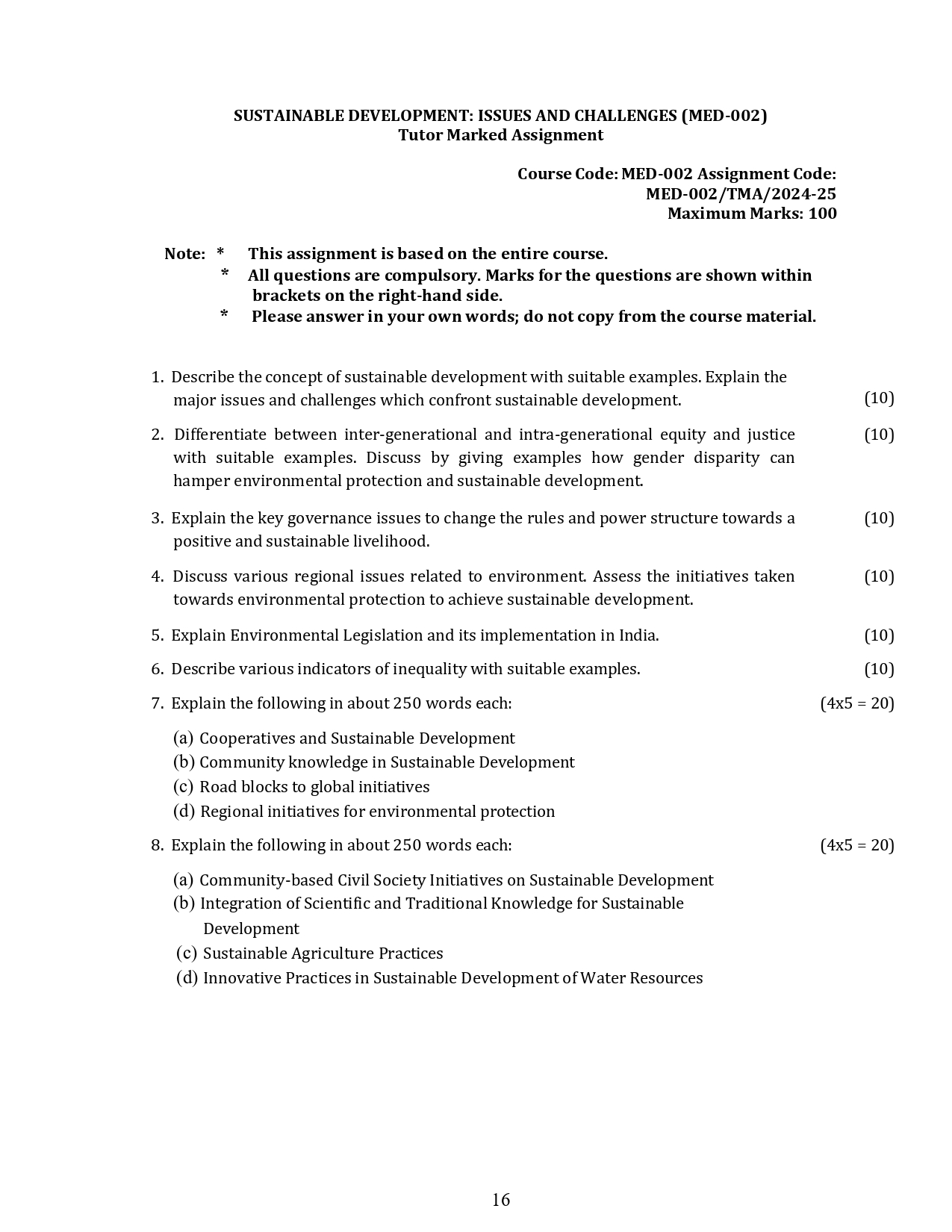 SUSTAINABLE DEVELOPMENT: ISSUES AND CHALLENGES (MED-002)
Tutor Marked Assignment

Course Code: MED-002 Assignment Code:
MED-002/TMA/2024-25
Maximum Marks: 100

Note: * This assignment is based on the entire course.
* All questions are compulsory. Marks for the questions are shown within brackets on the right-hand side.
* Please answer in your own words; do not copy from the course material.

1. Describe the concept of sustainable development with suitable examples. Explain the major issues and challenges which confront sustainable development. (10)

2. Differentiate between inter-generational and intra-generational equity and justice with suitable examples. Discuss by giving examples how gender disparity can hamper environmental protection and sustainable development. (10)

3. Explain the key governance issues to change the rules and power structure towards a positive and sustainable livelihood. (10)

4. Discuss various regional issues related to environment. Assess the initiatives taken towards environmental protection to achieve sustainable development. (10)

5. Explain Environmental Legislation and its implementation in India. (10)

6. Describe various indicators of inequality with suitable examples. (10)

7. Explain the following in about 250 words each: (4x5 = 20)

(a) Cooperatives and Sustainable Development
(b) Community knowledge in Sustainable Development
(c) Road blocks to global initiatives
(d) Regional initiatives for environmental protection

8. Explain the following in about 250 words each: (4x5 = 20)

(a) Community-based Civil Society Initiatives on Sustainable Development
(b) Integration of Scientific and Traditional Knowledge for Sustainable Development
(c) Sustainable Agriculture Practices
(d) Innovative Practices in Sustainable Development of Water Resources

16